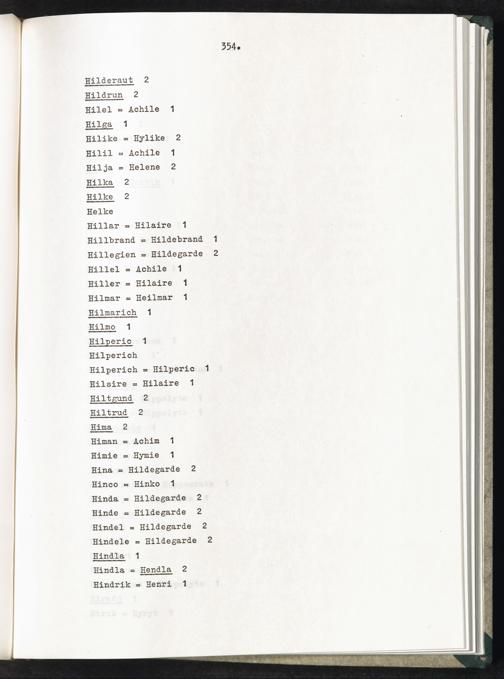 354.

Hilderaut 2
Hildrun 2
Hilel = Achile 1
Hilga 1
Hilike = Hylike 2
Hilil = Achile 1
Hilja = Helene 2
Hilka 2
Hilke 2
Helke
Hillar = Hilaire 1
Hillbrand = Hildebrand 1
Hillegien = Hildegarde 2
Hillel = Achile 1
Hiller = Hilaire 1
Hilmar = Heilmar 1
Hilmarich 1
Hilmo 1
Hilperic 1
Hilperich
Hilperich = Hilperic 1
Hilsire = Hilaire 1
Hiltgund 2
Hiltrud 2
Hima 2
Himan = Achim 1
Himie = Hymie 1
Hina = Hildegarde 2
Hinco = Hinko 1
Hinda = Hildegarde 2
Hinde = Hildegarde 2
Hindel = Hildegarde 2
Hindele = Hildegarde 2
Hindla 1
Hindla = Hendla 2
Hindrik = Henri 1